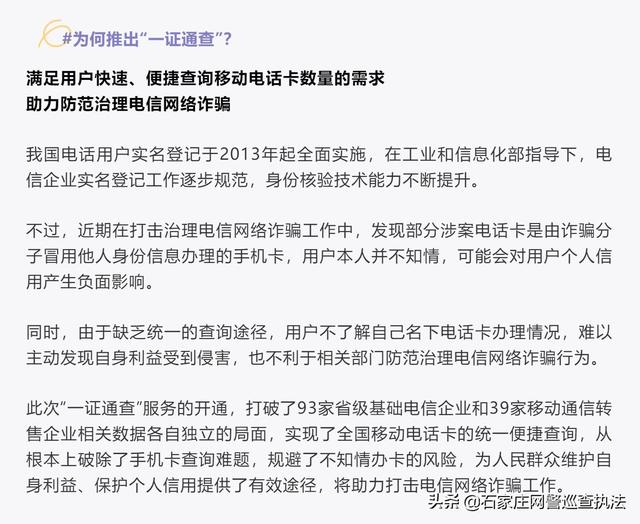 #为何推出“一证通查”?

满足用户快速、便捷查询移动电话卡数量的需求
助力防范治理电信网络诈骗

我国电话用户实名登记于2013年起全面实施，在工业和信息化部指导下，电信企业实名登记工作逐步规范，身份核验技术能力不断提升。

不过，近期在打击治理电信网络诈骗工作中，发现部分涉案电话卡是由诈骗分子冒用他人身份信息办理的手机卡，用户本人并不知情，可能会对用户个人信用产生负面影响。

同时，由于缺乏统一的查询途径，用户不了解自己名下电话卡办理情况，难以主动发现自身利益受到侵害，也不利于相关部门防范治理电信网络诈骗行为。

此次“一证通查”服务的开通，打破了93家省级基础电信企业和39家移动通信转售企业相关数据各自独立的局面，实现了全国移动电话卡的统一便捷查询，从根本上破除了手机卡查询难题，规避了不知情办卡的风险，为人民群众维护自身利益、保护个人信用提供了有效途径，将助力打击电信网络诈骗工作。

头条 @石家庄网警巡查执法